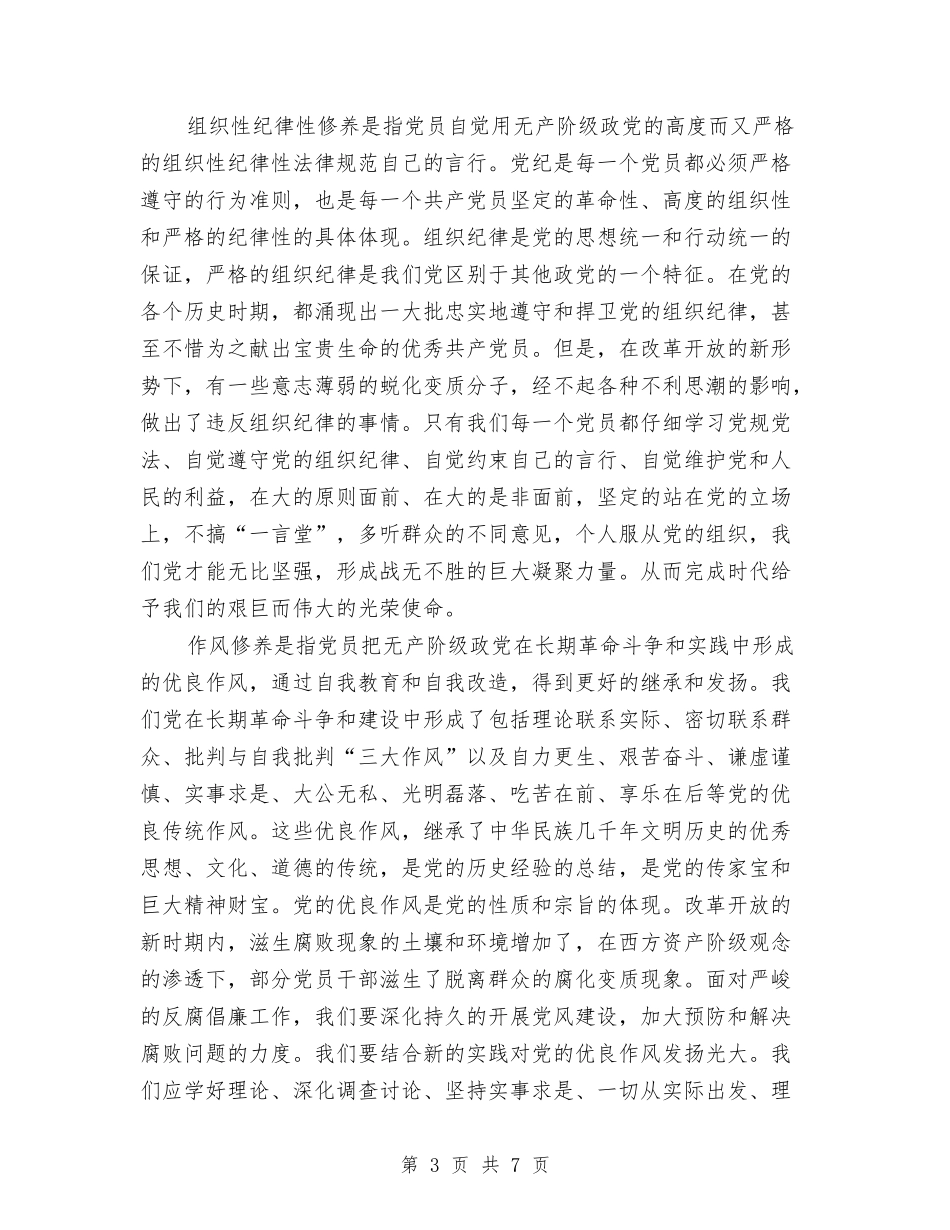 组织性纪律性修养是指党员自觉用无产阶级政党的高度而又严格的组织性纪律性法律规范自己的言行。党纪是每一个党员都必须严格遵守的行为准则，也是每一个共产党员坚定的革命性、高度的组织性和严格的纪律性的具体体现。组织纪律是党的思想统一和行动统一的保证，严格的组织纪律是我们党区别于其他政党的一个特征。在党的各个历史时期，都涌现出一大批忠实地遵守和捍卫党的组织纪律，甚至不惜为之献出宝贵生命的优秀共产党员。但是，在改革开放的新形势下，有一些意志薄弱的蜕化变质分子，经不起各种不利思潮的影响，做出了违反组织纪律的事情。只有我们每一个党员都仔细学习党规党法、自觉遵守党的组织纪律、自觉约束自己的言行、自觉维护党和人民的利益，在大的原则面前、在大的是非面前，坚定的站在党的立场上，不搞“一言堂”，多听群众的不同意见，个人服从党的组织，我们党才能无比坚强，形成战无不胜的巨大凝聚力量。从而完成时代给予我们的艰巨而伟大的光荣使命。

作风修养是指党员把无产阶级政党在长期革命斗争和实践中形成的优良作风，通过自我教育和自我改造，得到更好的继承和发扬。我们党在长期革命斗争和建设中形成了包括理论联系实际、密切联系群众、批判与自我批判“三大作风”以及自力更生、艰苦奋斗、谦虚谨慎、实事求是、大公无私、光明磊落、吃苦在前、享乐在后等党的优良传统作风。这些优良作风，继承了中华民族几千年文明历史的优秀思想、文化、道德的传统，是党的历史经验的总结，是党的传家宝和巨大精神财宝。党的优良作风是党的性质和宗旨的体现。改革开放的新时期内，滋生腐败现象的土壤和环境增加了，在西方资产阶级观念的渗透下，部分党员干部滋生了脱离群众的腐化变质现象。面对严峻的反腐倡廉工作，我们要深化持久的开展党风建设，加大预防和解决腐败问题的力度。我们要结合新的实践对党的优良作风发扬光大。我们应学好理论、深化调查讨论、坚持实事求是、一切从实际出发、理

第 3 页 共 7 页